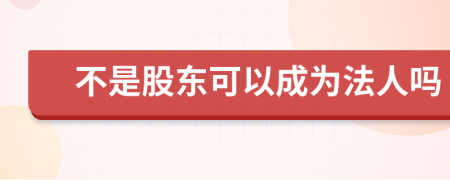 不是股东可以成为法人吗